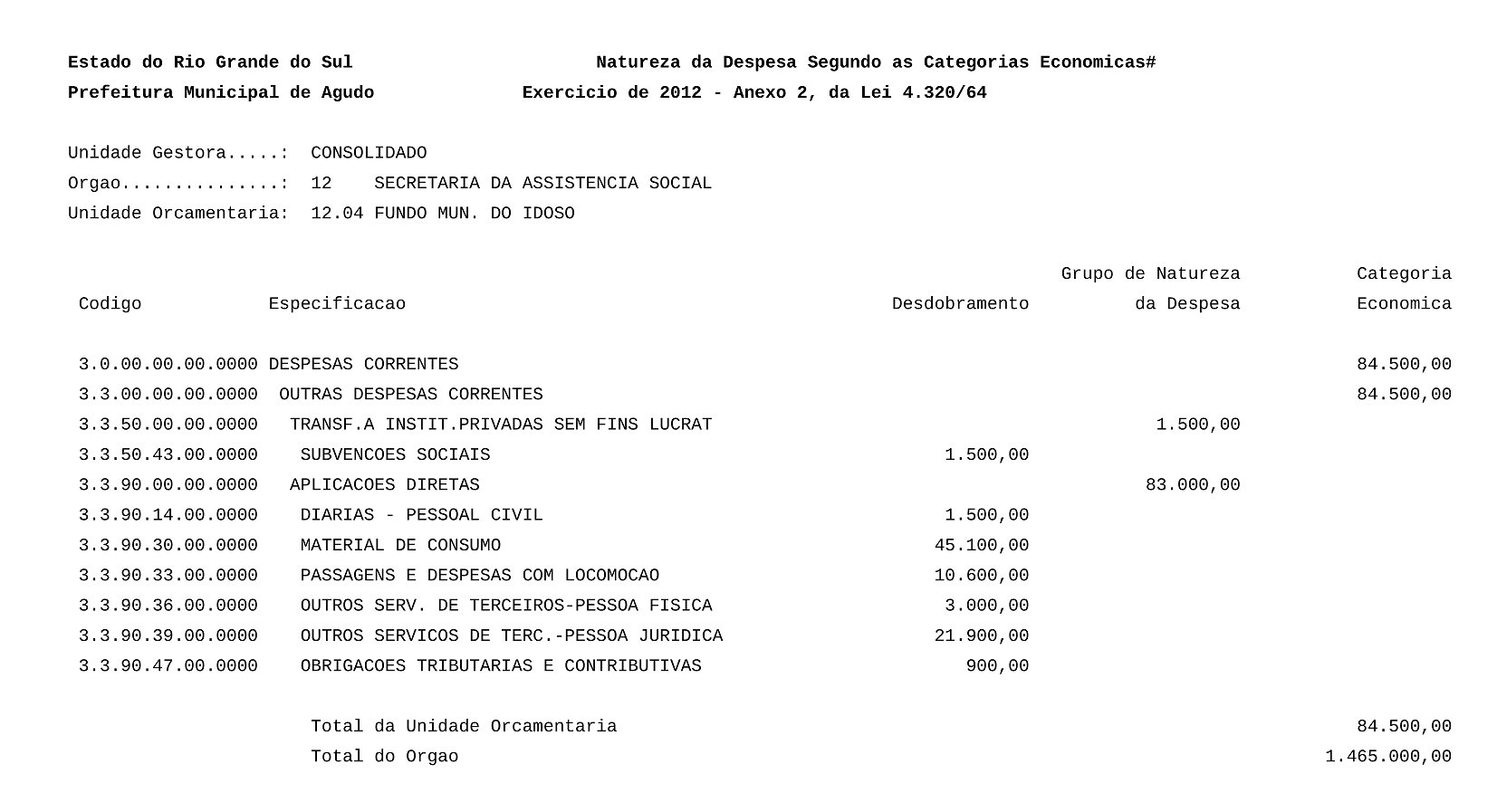 Estado do Rio Grande do Sul    Natureza da Despesa Segundo as Categorias Economicas#
Prefeitura Municipal de Agudo    Exercicio de 2012 - Anexo 2, da Lei 4.320/64

Unidade Gestora.....: CONSOLIDADO
Orgao...............: 12 SECRETARIA DA ASSISTENCIA SOCIAL
Unidade Orcamentaria: 12.04 FUNDO MUN. DO IDOSO

| Codigo | Especificacao | Desdobramento | Grupo de Natureza da Despesa | Categoria Economica |
|---|---|---|---|---|
| 3.0.00.00.00.0000 | DESPESAS CORRENTES | | | 84.500,00 |
| 3.3.00.00.00.0000 | OUTRAS DESPESAS CORRENTES | | | 84.500,00 |
| 3.3.50.00.00.0000 | TRANSF.A INSTIT.PRIVADAS SEM FINS LUCRAT | | 1.500,00 | |
| 3.3.50.43.00.0000 | SUBVENCOES SOCIAIS | 1.500,00 | | |
| 3.3.90.00.00.0000 | APLICACOES DIRETAS | | 83.000,00 | |
| 3.3.90.14.00.0000 | DIARIAS - PESSOAL CIVIL | 1.500,00 | | |
| 3.3.90.30.00.0000 | MATERIAL DE CONSUMO | 45.100,00 | | |
| 3.3.90.33.00.0000 | PASSAGENS E DESPESAS COM LOCOMOCAO | 10.600,00 | | |
| 3.3.90.36.00.0000 | OUTROS SERV. DE TERCEIROS-PESSOA FISICA | 3.000,00 | | |
| 3.3.90.39.00.0000 | OUTROS SERVICOS DE TERC.-PESSOA JURIDICA | 21.900,00 | | |
| 3.3.90.47.00.0000 | OBRIGACOES TRIBUTARIAS E CONTRIBUTIVAS | 900,00 | | |
| | Total da Unidade Orcamentaria | | | 84.500,00 |
| | Total do Orgao | | | 1.465.000,00 |